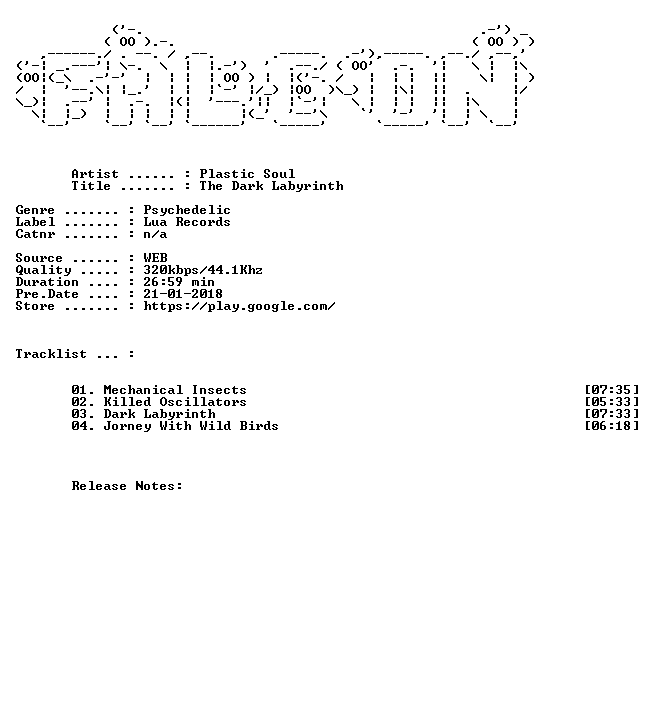 Artist ...... : Plastic Soul
Title ....... : The Dark Labyrinth

Genre ....... : Psychedelic
Label ....... : Lua Records
Catnr ....... : n/a

Source ...... : WEB
Quality ..... : 320kbps/44.1Khz
Duration .... : 26:59 min
Pre.Date .... : 21-01-2018
Store ....... : https://play.google.com/

Tracklist ... :

01. Mechanical Insects [07:35]
02. Killed Oscillators [05:33]
03. Dark Labyrinth [07:33]
04. Jorney With Wild Birds [06:18]

Release Notes: